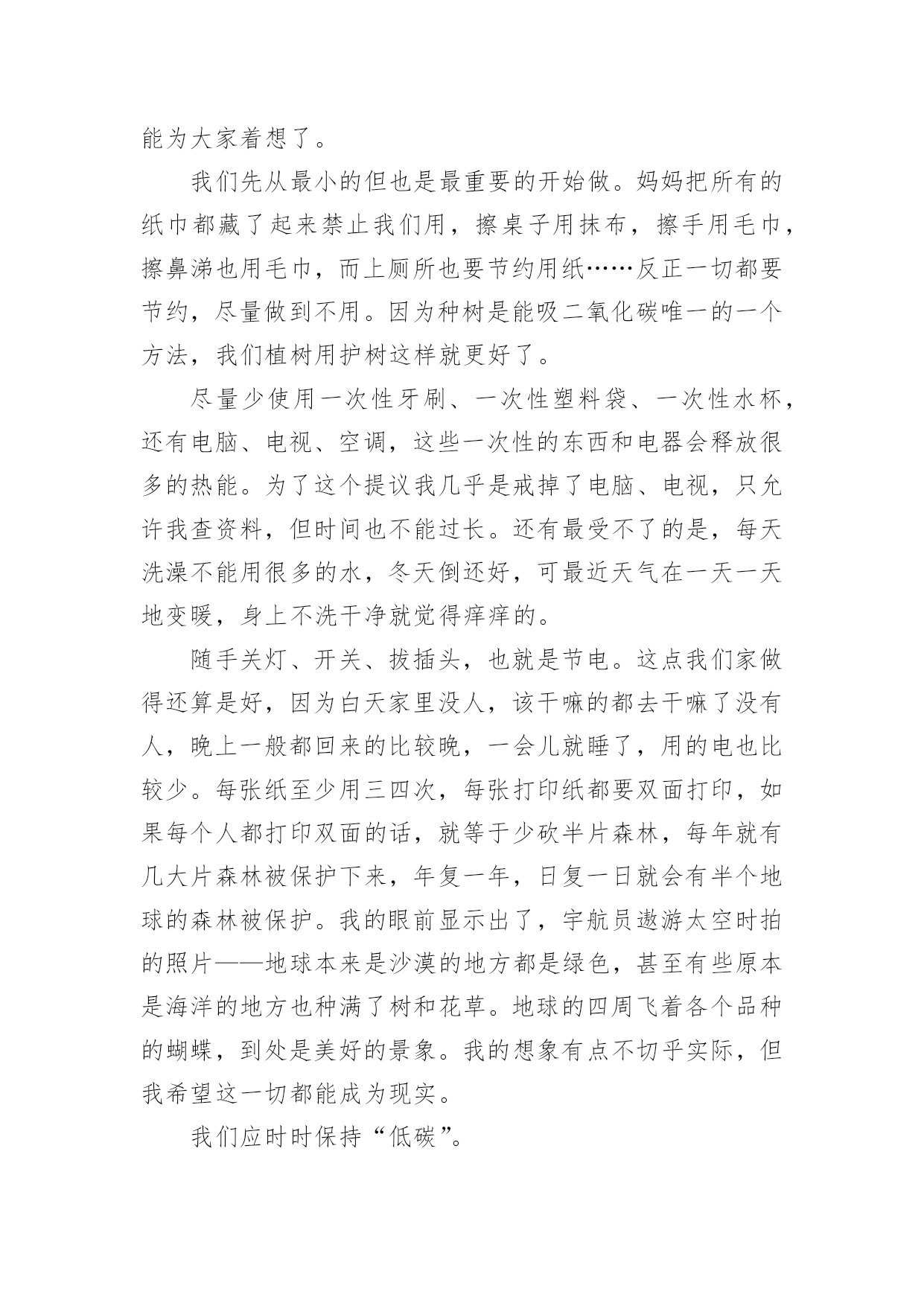 能为大家着想了。

我们先从最小的但也是最重要的开始做。妈妈把所有的纸巾都藏了起来禁止我们用，擦桌子用抹布，擦手用毛巾，擦鼻涕也用毛巾，而上厕所也要节约用纸……反正一切都要节约，尽量做到不用。因为种树是能吸二氧化碳唯一的一个方法，我们植树用护树这样就更好了。

尽量少使用一次性牙刷、一次性塑料袋、一次性水杯，还有电脑、电视、空调，这些一次性的东西和电器会释放很多的热能。为了这个提议我几乎是戒掉了电脑、电视，只允许我查资料，但时间也不能过长。还有最受不了的是，每天洗澡不能用很多的水，冬天倒还好，可最近天气在一天一天地变暖，身上不洗干净就觉得痒痒的。

随手关灯、开关、拔插头，也就是节电。这点我们家做得还算是好，因为白天家里没人，该干嘛的都去干嘛了没有人，晚上一般都回来的比较晚，一会儿就睡了，用的电也比较少。每张纸至少用三四次，每张打印纸都要双面打印，如果每个人都打印双面的话，就等于少砍半片森林，每年就有几大片森林被保护下来，年复一年，日复一日就会有半个地球的森林被保护。我的眼前显示出了，宇航员遨游太空时拍的照片——地球本来是沙漠的地方都是绿色，甚至有些原本是海洋的地方也种满了树和花草。地球的四周飞着各个品种的蝴蝶，到处是美好的景象。我的想象有点不切乎实际，但我希望这一切都能成为现实。

我们应时时保持“低碳”。